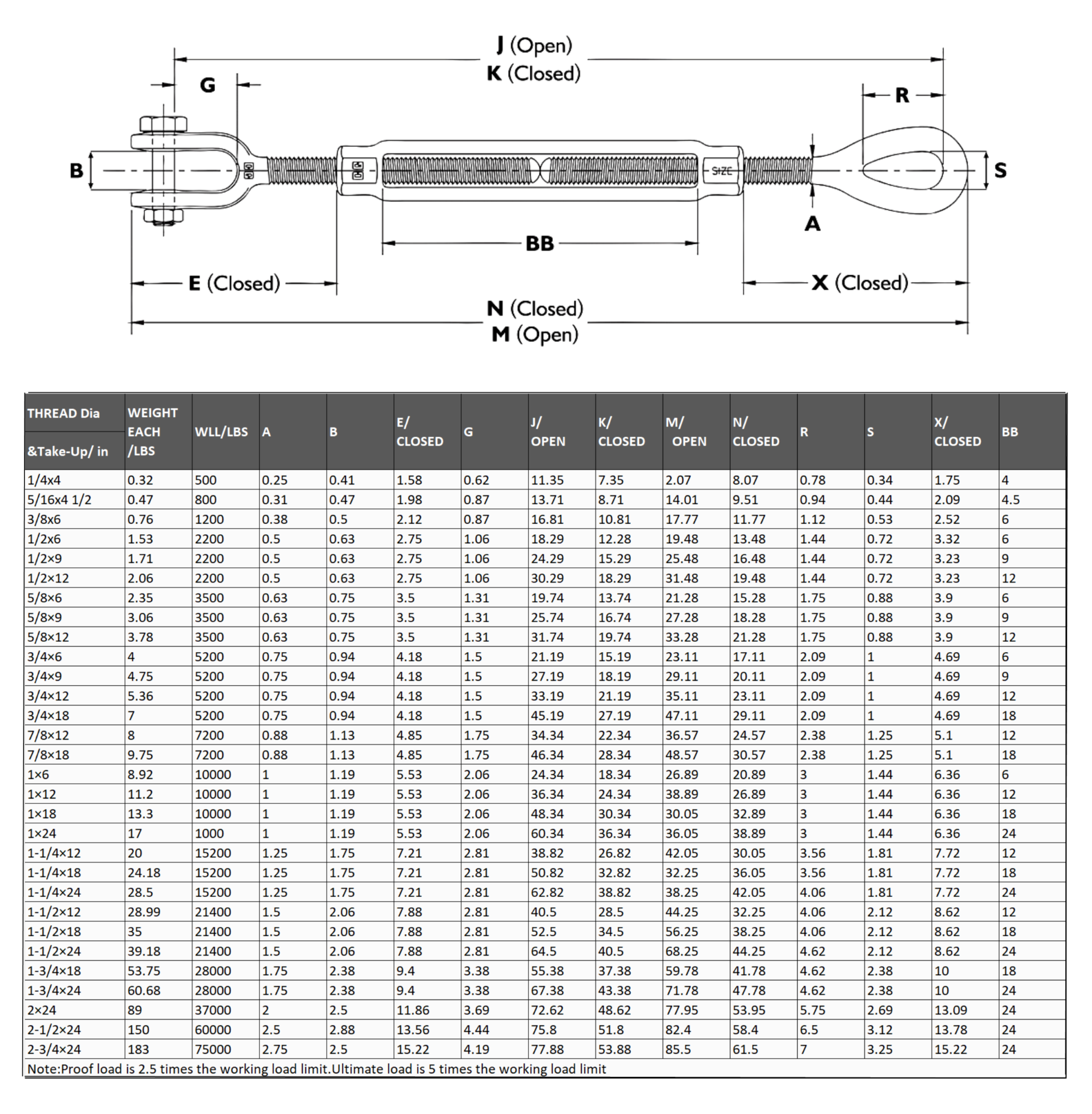 J (Open)
K (Closed)
G
R
B
SIZE
S
A
BB
E (Closed)
X (Closed)
N (Closed)
M (Open)

| THREAD Dia &Take-Up/ in | WEIGHT EACH /LBS | WLL/LBS | A | B | E/ CLOSED | G | J/ OPEN | K/ CLOSED | M/ OPEN | N/ CLOSED | R | S | X/ CLOSED | BB |
|---|---|---|---|---|---|---|---|---|---|---|---|---|---|---|
| 1/4x4 | 0.32 | 500 | 0.25 | 0.41 | 1.58 | 0.62 | 11.35 | 7.35 | 2.07 | 8.07 | 0.78 | 0.34 | 1.75 | 4 |
| 5/16x4 1/2 | 0.47 | 800 | 0.31 | 0.47 | 1.98 | 0.87 | 13.71 | 8.71 | 14.01 | 9.51 | 0.94 | 0.44 | 2.09 | 4.5 |
| 3/8x6 | 0.76 | 1200 | 0.38 | 0.5 | 2.12 | 0.87 | 16.81 | 10.81 | 17.77 | 11.77 | 1.12 | 0.53 | 2.52 | 6 |
| 1/2x6 | 1.53 | 2200 | 0.5 | 0.63 | 2.75 | 1.06 | 18.29 | 12.28 | 19.48 | 13.48 | 1.44 | 0.72 | 3.32 | 6 |
| 1/2×9 | 1.71 | 2200 | 0.5 | 0.63 | 2.75 | 1.06 | 24.29 | 15.29 | 25.48 | 16.48 | 1.44 | 0.72 | 3.23 | 9 |
| 1/2×12 | 2.06 | 2200 | 0.5 | 0.63 | 2.75 | 1.06 | 30.29 | 18.29 | 31.48 | 19.48 | 1.44 | 0.72 | 3.23 | 12 |
| 5/8×6 | 2.35 | 3500 | 0.63 | 0.75 | 3.5 | 1.31 | 19.74 | 13.74 | 21.28 | 15.28 | 1.75 | 0.88 | 3.9 | 6 |
| 5/8×9 | 3.06 | 3500 | 0.63 | 0.75 | 3.5 | 1.31 | 25.74 | 16.74 | 27.28 | 18.28 | 1.75 | 0.88 | 3.9 | 9 |
| 5/8×12 | 3.78 | 3500 | 0.63 | 0.75 | 3.5 | 1.31 | 31.74 | 19.74 | 33.28 | 21.28 | 1.75 | 0.88 | 3.9 | 12 |
| 3/4×6 | 4 | 5200 | 0.75 | 0.94 | 4.18 | 1.5 | 21.19 | 15.19 | 23.11 | 17.11 | 2.09 | 1 | 4.69 | 6 |
| 3/4×9 | 4.75 | 5200 | 0.75 | 0.94 | 4.18 | 1.5 | 27.19 | 18.19 | 29.11 | 20.11 | 2.09 | 1 | 4.69 | 9 |
| 3/4×12 | 5.36 | 5200 | 0.75 | 0.94 | 4.18 | 1.5 | 33.19 | 21.19 | 35.11 | 23.11 | 2.09 | 1 | 4.69 | 12 |
| 3/4×18 | 7 | 5200 | 0.75 | 0.94 | 4.18 | 1.5 | 45.19 | 27.19 | 47.11 | 29.11 | 2.09 | 1 | 4.69 | 18 |
| 7/8×12 | 8 | 7200 | 0.88 | 1.13 | 4.85 | 1.75 | 34.34 | 22.34 | 36.57 | 24.57 | 2.38 | 1.25 | 5.1 | 12 |
| 7/8×18 | 9.75 | 7200 | 0.88 | 1.13 | 4.85 | 1.75 | 46.34 | 28.34 | 48.57 | 30.57 | 2.38 | 1.25 | 5.1 | 18 |
| 1×6 | 8.92 | 10000 | 1 | 1.19 | 5.53 | 2.06 | 24.34 | 18.34 | 26.89 | 20.89 | 3 | 1.44 | 6.36 | 6 |
| 1×12 | 11.2 | 10000 | 1 | 1.19 | 5.53 | 2.06 | 36.34 | 24.34 | 38.89 | 26.89 | 3 | 1.44 | 6.36 | 12 |
| 1×18 | 13.3 | 10000 | 1 | 1.19 | 5.53 | 2.06 | 48.34 | 30.34 | 30.05 | 32.89 | 3 | 1.44 | 6.36 | 18 |
| 1×24 | 17 | 1000 | 1 | 1.19 | 5.53 | 2.06 | 60.34 | 36.34 | 36.05 | 38.89 | 3 | 1.44 | 6.36 | 24 |
| 1-1/4×12 | 20 | 15200 | 1.25 | 1.75 | 7.21 | 2.81 | 38.82 | 26.82 | 42.05 | 30.05 | 3.56 | 1.81 | 7.72 | 12 |
| 1-1/4×18 | 24.18 | 15200 | 1.25 | 1.75 | 7.21 | 2.81 | 50.82 | 32.82 | 32.25 | 36.05 | 3.56 | 1.81 | 7.72 | 18 |
| 1-1/4×24 | 28.5 | 15200 | 1.25 | 1.75 | 7.21 | 2.81 | 62.82 | 38.82 | 38.25 | 42.05 | 4.06 | 1.81 | 7.72 | 24 |
| 1-1/2×12 | 28.99 | 21400 | 1.5 | 2.06 | 7.88 | 2.81 | 40.5 | 28.5 | 44.25 | 32.25 | 4.06 | 2.12 | 8.62 | 12 |
| 1-1/2×18 | 35 | 21400 | 1.5 | 2.06 | 7.88 | 2.81 | 52.5 | 34.5 | 56.25 | 38.25 | 4.06 | 2.12 | 8.62 | 18 |
| 1-1/2×24 | 39.18 | 21400 | 1.5 | 2.06 | 7.88 | 2.81 | 64.5 | 40.5 | 68.25 | 44.25 | 4.62 | 2.12 | 8.62 | 24 |
| 1-3/4×18 | 53.75 | 28000 | 1.75 | 2.38 | 9.4 | 3.38 | 55.38 | 37.38 | 59.78 | 41.78 | 4.62 | 2.38 | 10 | 18 |
| 1-3/4×24 | 60.68 | 28000 | 1.75 | 2.38 | 9.4 | 3.38 | 67.38 | 43.38 | 71.78 | 47.78 | 4.62 | 2.38 | 10 | 24 |
| 2×24 | 89 | 37000 | 2 | 2.5 | 11.86 | 3.69 | 72.62 | 48.62 | 77.95 | 53.95 | 5.75 | 2.69 | 13.09 | 24 |
| 2-1/2×24 | 150 | 60000 | 2.5 | 2.88 | 13.56 | 4.44 | 75.8 | 51.8 | 82.4 | 58.4 | 6.5 | 3.12 | 13.78 | 24 |
| 2-3/4×24 | 183 | 75000 | 2.75 | 2.5 | 15.22 | 4.19 | 77.88 | 53.88 | 85.5 | 61.5 | 7 | 3.25 | 15.22 | 24 |

Note:Proof load is 2.5 times the working load limit.Ultimate load is 5 times the working load limit